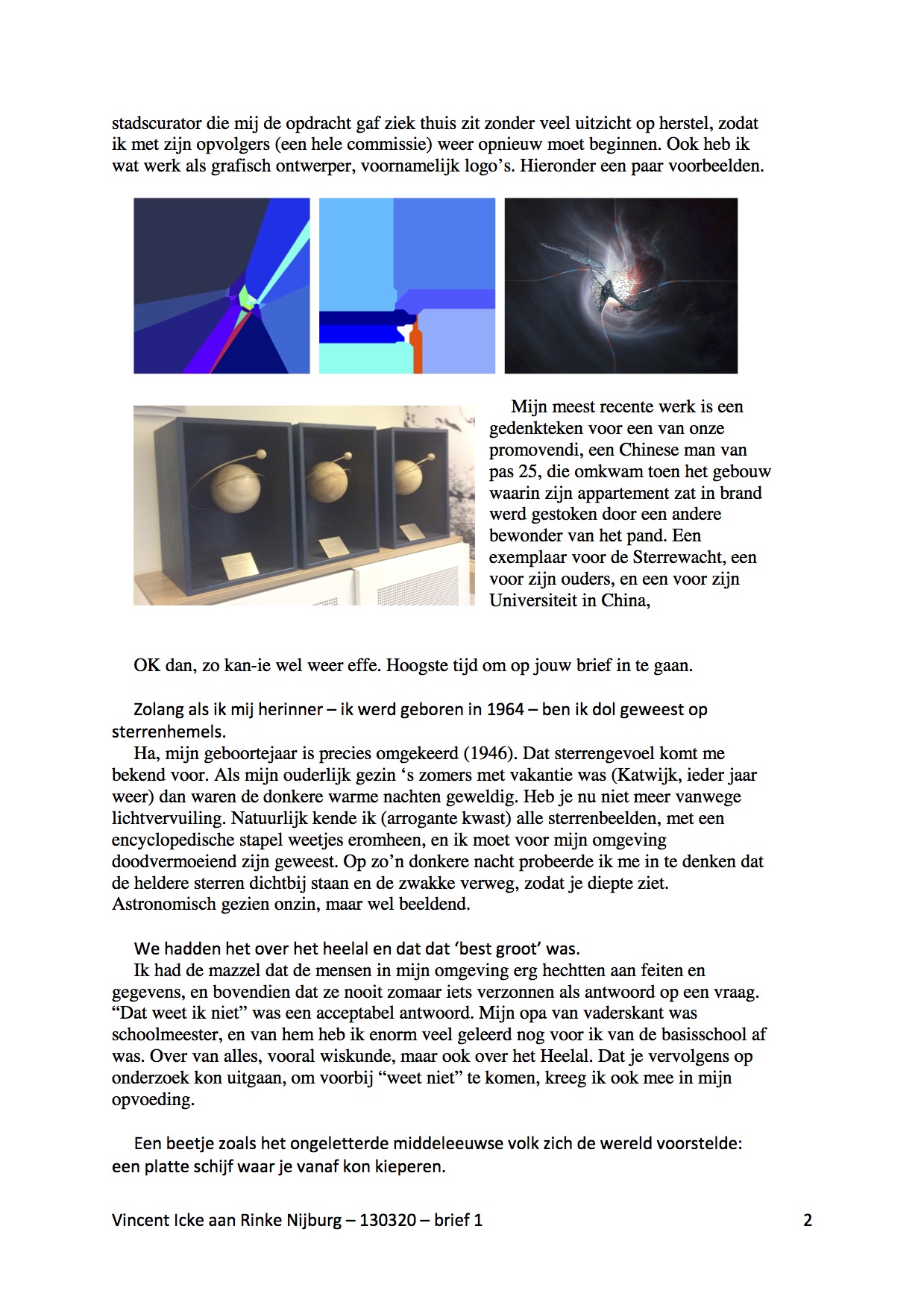 stadscurator die mij de opdracht gaf ziek thuis zit zonder veel uitzicht op herstel, zodat ik met zijn opvolgers (een hele commissie) weer opnieuw moet beginnen. Ook heb ik wat werk als grafisch ontwerper, voornamelijk logo's. Hieronder een paar voorbeelden.

Mijn meest recente werk is een gedenkteken voor een van onze promovendi, een Chinese man van pas 25, die omkwam toen het gebouw waarin zijn appartement zat in brand werd gestoken door een andere bewonder van het pand. Een exemplaar voor de Sterrewacht, een voor zijn ouders, en een voor zijn Universiteit in China,

OK dan, zo kan-ie wel weer effe. Hoogste tijd om op jouw brief in te gaan.

Zolang als ik mij herinner – ik werd geboren in 1964 – ben ik dol geweest op sterrenhemels.
Ha, mijn geboortejaar is precies omgekeerd (1946). Dat sterrengevoel komt me bekend voor. Als mijn ouderlijk gezin 's zomers met vakantie was (Katwijk, ieder jaar weer) dan waren de donkere warme nachten geweldig. Heb je nu niet meer vanwege lichtvervuiling. Natuurlijk kende ik (arrogante kwast) alle sterrenbeelden, met een encyclopedische stapel weetjes eromheen, en ik moet voor mijn omgeving doodvermoeiend zijn geweest. Op zo'n donkere nacht probeerde ik me in te denken dat de heldere sterren dichtbij staan en de zwakke verweg, zodat je diepte ziet. Astronomisch gezien onzin, maar wel beeldend.

We hadden het over het heelal en dat dat 'best groot' was.
Ik had de mazzel dat de mensen in mijn omgeving erg hechtten aan feiten en gegevens, en bovendien dat ze nooit zomaar iets verzonnen als antwoord op een vraag. "Dat weet ik niet" was een acceptabel antwoord. Mijn opa van vaderskant was schoolmeester, en van hem heb ik enorm veel geleerd nog voor ik van de basisschool af was. Over van alles, vooral wiskunde, maar ook over het Heelal. Dat je vervolgens op onderzoek kon uitgaan, om voorbij "weet niet" te komen, kreeg ik ook mee in mijn opvoeding.

Een beetje zoals het ongeletterde middeleeuwse volk zich de wereld voorstelde: een platte schijf waar je vanaf kon kieperen.

Vincent Icke aan Rinke Nijburg – 130320 – brief 1 2